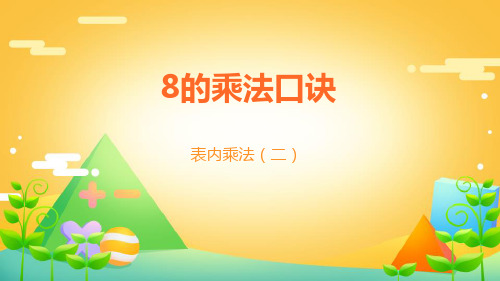 8的乘法口诀

表内乘法（二）